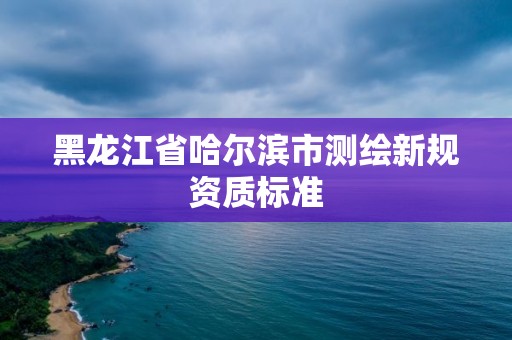 黑龙江省哈尔滨市测绘新规资质标准